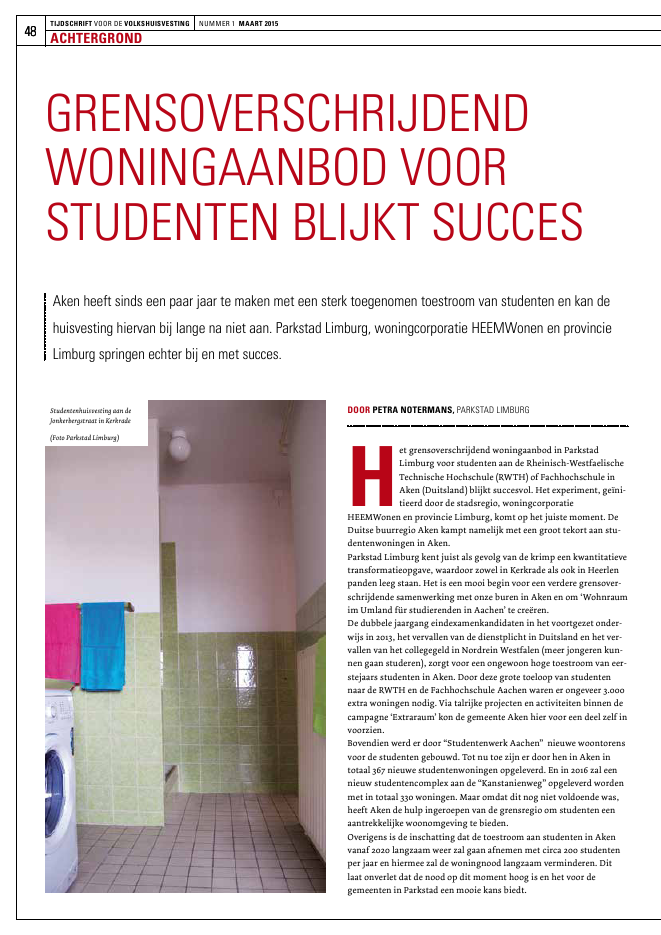 48 TIJDSCHRIFT VOOR DE VOLKSHUISVESTING | NUMMER 1 MAART 2015
ACHTERGROND

GRENSOVERSCHRIJDEND WONINGAANBOD VOOR STUDENTEN BLIJKT SUCCES

Aken heeft sinds een paar jaar te maken met een sterk toegenomen toestroom van studenten en kan de huisvesting hiervan bij lange na niet aan. Parkstad Limburg, woningcorporatie HEEMWonen en provincie Limburg springen echter bij en met succes.

Studentenhuisvesting aan de Jonkerbergstraat in Kerkrade

(Foto Parkstad Limburg)

DOOR PETRA NOTERMANS, PARKSTAD LIMBURG

Het grensoverschrijdend woningaanbod in Parkstad Limburg voor studenten aan de Rheinisch-Westfaelische Technische Hochschule (RWTH) of Fachhochschule in Aken (Duitsland) blijkt succesvol. Het experiment, geïnitieerd door de stadsregio, woningcorporatie HEEMWonen en provincie Limburg, komt op het juiste moment. De Duitse buurregio Aken kampt namelijk met een groot tekort aan studentenwoningen in Aken.

Parkstad Limburg kent juist als gevolg van de krimp een kwantitatieve transformatieopgave, waardoor zowel in Kerkrade als ook in Heerlen panden leeg staan. Het is een mooi begin voor een verdere grensoverschrijdende samenwerking met onze buren in Aken en om 'Wohnraum im Umland für studierenden in Aachen' te creëren.

De dubbele jaargang eindexamenkandidaten in het voortgezet onderwijs in 2013, het vervallen van de dienstplicht in Duitsland en het vervallen van het collegegeld in Nordrein Westfalen (meer jongeren kunnen gaan studeren), zorgt voor een ongewoon hoge toestroom van eerstejaars studenten in Aken. Door deze grote toeloop van studenten naar de RWTH en de Fachhochschule Aachen waren er ongeveer 3.000 extra woningen nodig. Via talrijke projecten en activiteiten binnen de campagne 'Extraraum' kon de gemeente Aken hier voor een deel zelf in voorzien.

Bovendien werd er door "Studentenwerk Aachen" nieuwe woontorens voor de studenten gebouwd. Tot nu toe zijn er door hen in Aken in totaal 367 nieuwe studentenwoningen opgeleverd. En in 2016 zal een nieuw studentencomplex aan de "Kanstanienweg" opgeleverd worden met in totaal 330 woningen. Maar omdat dit nog niet voldoende was, heeft Aken de hulp ingeroepen van de grensregio om studenten een aantrekkelijke woonomgeving te bieden.

Overigens is de inschatting dat de toestroom aan studenten in Aken vanaf 2020 langzaam weer zal gaan afnemen met circa 200 studenten per jaar en hiermee zal de woningnood langzaam verminderen. Dit laat onverlet dat de nood op dit moment hoog is en het voor de gemeenten in Parkstad een mooie kans biedt.